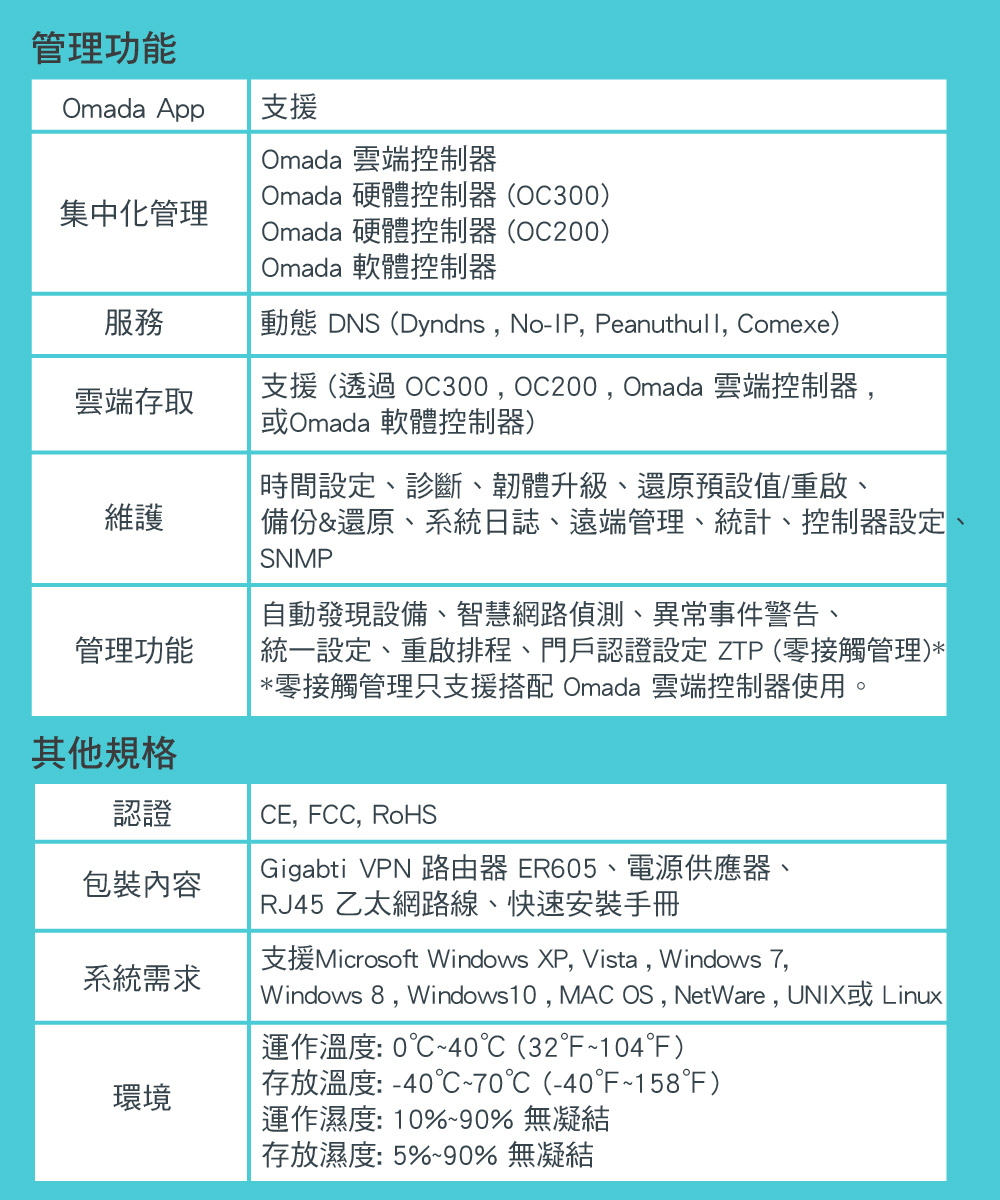 管理功能

| Omada App | 支援 |
|---|---|
| 集中化管理 | Omada 雲端控制器<br>Omada 硬體控制器 (OC300)<br>Omada 硬體控制器 (OC200)<br>Omada 軟體控制器 |
| 服務 | 動態 DNS (Dyndns , No-IP, Peanuthull, Comexe) |
| 雲端存取 | 支援 (透過 OC300 , OC200 , Omada 雲端控制器 , 或Omada 軟體控制器) |
| 維護 | 時間設定、診斷、韌體升級、還原預設值/重啟、備份&還原、系統日誌、遠端管理、統計、控制器設定、SNMP |
| 管理功能 | 自動發現設備、智慧網路偵測、異常事件警告、統一設定、重啟排程、門戶認證設定 ZTP (零接觸管理)*<br>*零接觸管理只支援搭配 Omada 雲端控制器使用。 |

其他規格

| 認證 | CE, FCC, RoHS |
|---|---|
| 包裝內容 | Gigabti VPN 路由器 ER605、電源供應器、RJ45 乙太網路線、快速安裝手冊 |
| 系統需求 | 支援Microsoft Windows XP, Vista , Windows 7, Windows 8 , Windows10 , MAC OS , NetWare , UNIX或 Linux |
| 環境 | 運作溫度: 0℃~40℃ (32°F~104°F)<br>存放溫度: -40℃~70℃ (-40°F~158°F)<br>運作濕度: 10%~90% 無凝結<br>存放濕度: 5%~90% 無凝結 |